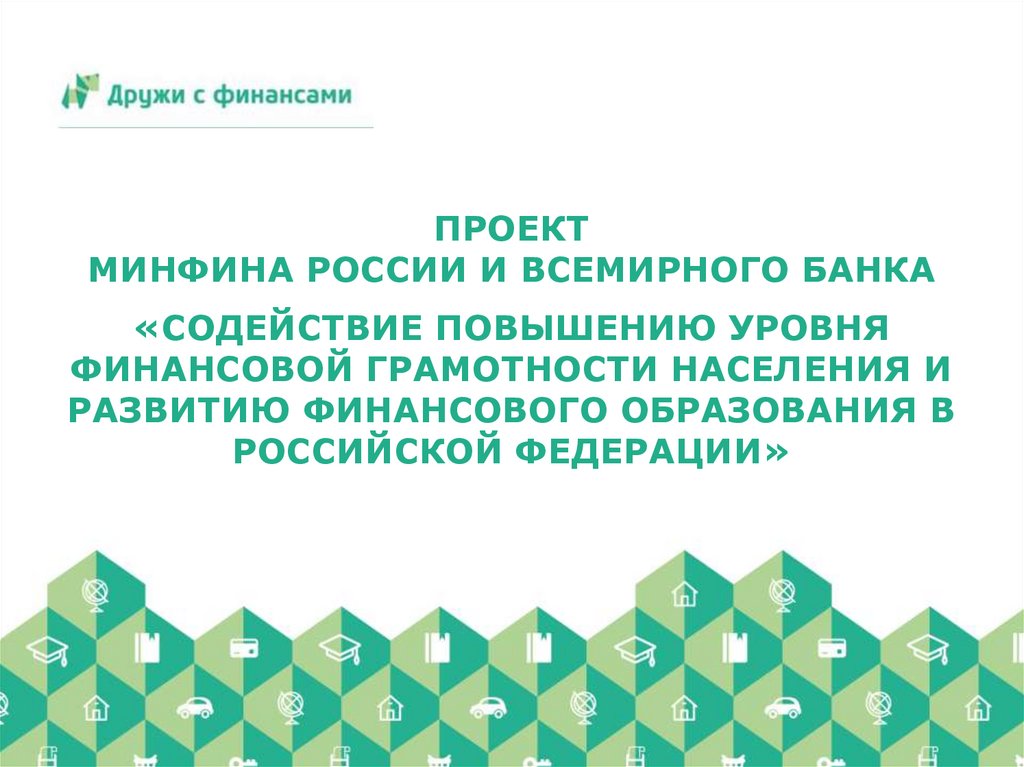 Дружи с финансами

ПРОЕКТ
МИНФИНА РОССИИ И ВСЕМИРНОГО БАНКА

«СОДЕЙСТВИЕ ПОВЫШЕНИЮ УРОВНЯ ФИНАНСОВОЙ ГРАМОТНОСТИ НАСЕЛЕНИЯ И РАЗВИТИЮ ФИНАНСОВОГО ОБРАЗОВАНИЯ В РОССИЙСКОЙ ФЕДЕРАЦИИ»